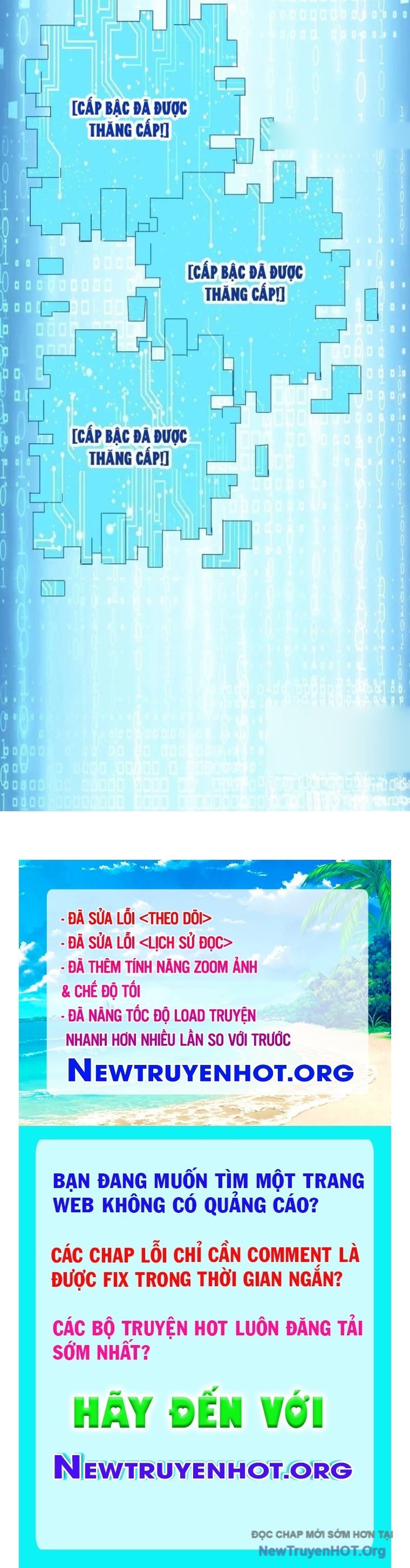 [CẤP BẬC ĐÃ ĐƯỢC THĂNG CẤP!]

[CẤP BẬC ĐÃ ĐƯỢC THĂNG CẤP!]

[CẤP BẬC ĐÃ ĐƯỢC THĂNG CẤP!]

- ĐÃ SỬA LỖI <THEO DÕI>
- ĐÃ SỬA LỖI <LỊCH SỬ ĐỌC>
- ĐÃ THÊM TÍNH NĂNG ZOOM ẢNH & CHẾ ĐỘ TỐI
- ĐÃ NÂNG TỐC ĐỘ LOAD TRUYỆN NHANH HƠN NHIỀU LẦN SO VỚI TRƯỚC

NEWTRUYENHOT.ORG

BẠN ĐANG MUỐN TÌM MỘT TRANG WEB KHÔNG CÓ QUẢNG CÁO?

CÁC CHAP LỖI CHỈ CẦN COMMENT LÀ ĐƯỢC FIX TRONG THỜI GIAN NGẮN?

CÁC BỘ TRUYỆN HOT LUÔN ĐĂNG TẢI SỚM NHẤT?

HÃY ĐẾN VỚI

NEWTRUYENHOT.ORG

ĐỌC CHAP MỚI SỚM HƠN TẠI NewTruyenHOT.Org